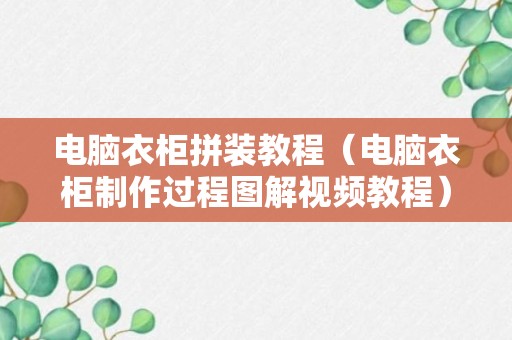 电脑衣柜拼装教程（电脑衣柜制作过程图解视频教程）